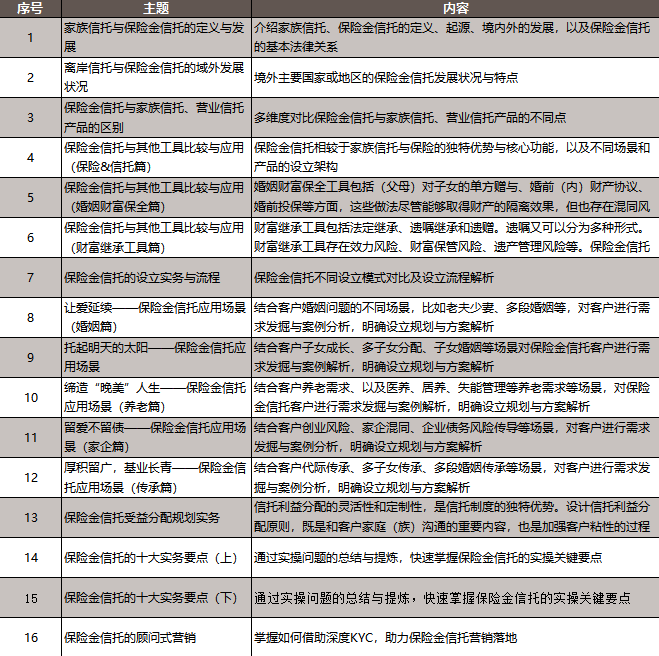 | 序号 | 主题 | 内容 |
|---|---|---|
| 1 | 家族信托与保险金信托的定义与发展 | 介绍家族信托、保险金信托的定义、起源、境内外的发展，以及保险金信托的基本法律关系 |
| 2 | 离岸信托与保险金信托的域外发展状况 | 境外主要国家或地区的保险金信托发展状况与特点 |
| 3 | 保险金信托与家族信托、营业信托产品的区别 | 多维度对比保险金信托与家族信托、营业信托产品的不同点 |
| 4 | 保险金信托与其他工具比较与应用（保险&信托篇） | 保险金信托相较于家族信托与保险的独特优势与核心功能，以及不同场景和产品的设立架构 |
| 5 | 保险金信托与其他工具比较与应用（婚姻财富保全篇） | 婚姻财富保全工具包括（父母）对子女的单方赠与、婚前（内）财产协议、婚前投保等方面，这些做法尽管能够取得财产的隔离效果，但也存在混同风 |
| 6 | 保险金信托与其他工具比较与应用（财富继承工具篇） | 财富继承工具包括法定继承、遗嘱继承和遗赠。遗嘱又可以分为多种形式。财富继承工具存在效力风险、财富保管风险、遗产管理风险等。保险金信托 |
| 7 | 保险金信托的设立实务与流程 | 保险金信托不同设立模式对比及设立流程解析 |
| 8 | 让爱延续——保险金信托应用场景（婚姻篇） | 结合客户婚姻问题的不同场景，比如老夫少妻、多段婚姻等，对客户进行需求发掘与案例分析，明确设立规划与方案解析 |
| 9 | 托起明天的太阳——保险金信托应用场景 | 结合客户子女成长、多子女分配、子女婚姻等场景对保险金信托客户进行需求发掘与案例解析，明确设立规划与方案解析 |
| 10 | 缔造“晚美”人生——保险金信托应用场景（养老篇） | 结合客户养老需求、以及医养、居养、失能管理等养老需求等场景，对保险金信托客户进行需求发掘与案例解析，明确设立规划与方案解析 |
| 11 | 留爱不留债——保险金信托应用场景（家企篇） | 结合客户创业风险、家企混同、企业债务风险传导等场景，对客户进行需求发掘与案例分析，明确设立规划与方案解析 |
| 12 | 厚积留广，基业长青——保险金信托应用场景（传承篇） | 结合客户代际传承、多子女传承、多段婚姻传承等场景，对客户进行需求发掘与案例分析，明确设立规划与方案解析 |
| 13 | 保险金信托受益分配规划实务 | 信托利益分配的灵活性和定制性，是信托制度的独特优势。设计信托利益分配原则，既是和客户家庭（族）沟通的重要内容，也是加强客户粘性的过程 |
| 14 | 保险金信托的十大实务要点（上） | 通过实操问题的总结与提炼，快速掌握保险金信托的实操关键要点 |
| 15 | 保险金信托的十大实务要点（下） | 通过实操问题的总结与提炼，快速掌握保险金信托的实操关键要点 |
| 16 | 保险金信托的顾问式营销 | 掌握如何借助深度KYC，助力保险金信托营销落地 |